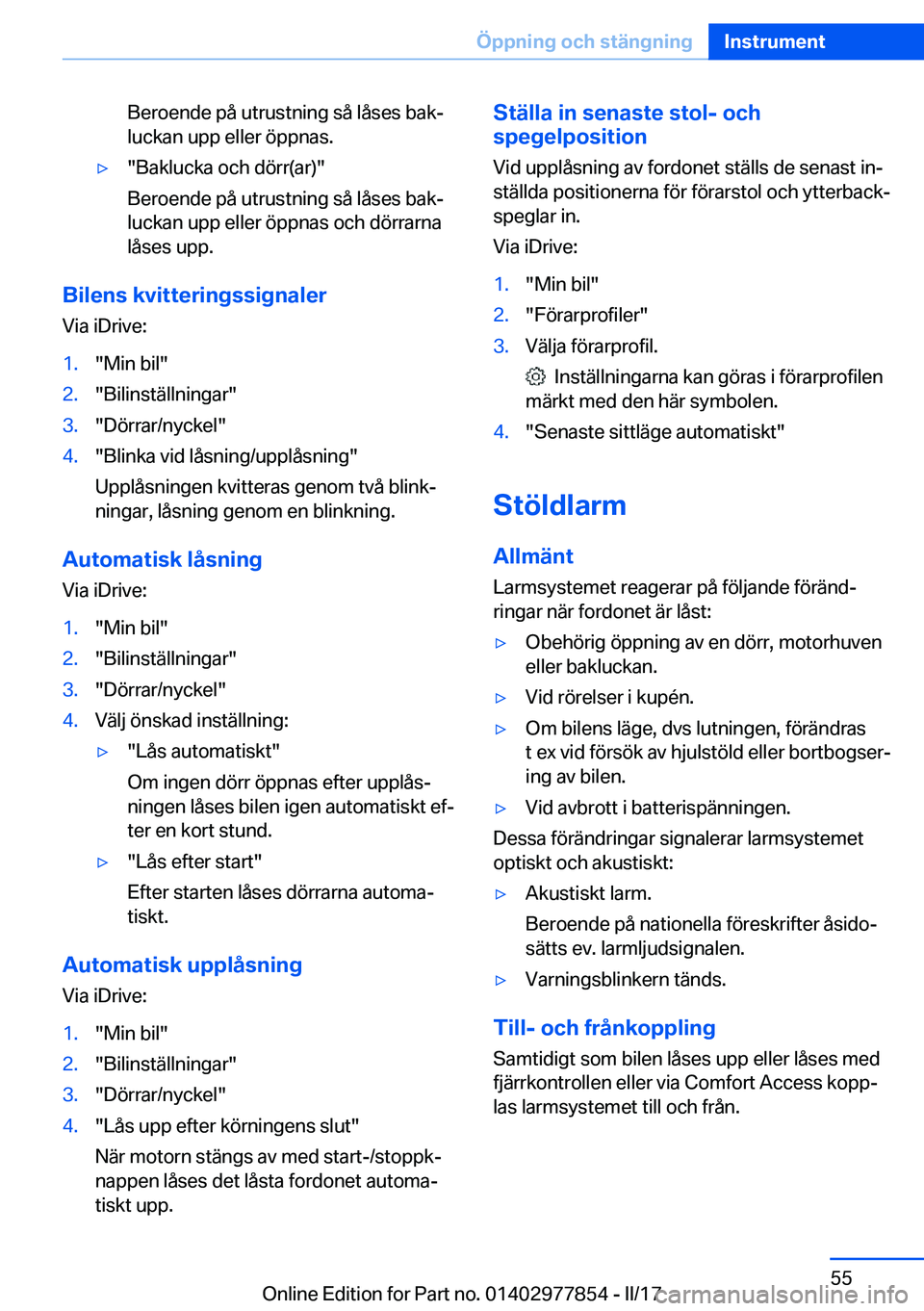 Öppning och stängning Instrument

Beroende på utrustning så låses bakluckan upp eller öppnas.

▷ "Baklucka och dörr(ar)"

Beroende på utrustning så låses bakluckan upp eller öppnas och dörrarna låses upp.

Bilens kvitteringssignaler

Via iDrive:

1. "Min bil"
2. "Bilinställningar"
3. "Dörrar/nyckel"
4. "Blinka vid låsning/upplåsning"

Upplåsningen kvitteras genom två blinkningar, låsning genom en blinkning.

Automatisk låsning

Via iDrive:

1. "Min bil"
2. "Bilinställningar"
3. "Dörrar/nyckel"
4. Välj önskad inställning:

▷ "Lås automatiskt"

Om ingen dörr öppnas efter upplåsningen låses bilen igen automatiskt efter en kort stund.

▷ "Lås efter start"

Efter starten låses dörrarna automatiskt.

Automatisk upplåsning

Via iDrive:

1. "Min bil"
2. "Bilinställningar"
3. "Dörrar/nyckel"
4. "Lås upp efter körningens slut"

När motorn stängs av med start-/stoppknappen låses det låsta fordonet automatiskt upp.

Ställa in senaste stol- och spegelposition

Vid upplåsning av fordonet ställs de senast inställda positionerna för förarstol och ytterbackspeglar in.

Via iDrive:

1. "Min bil"
2. "Förarprofiler"
3. Välja förarprofil.

Inställningarna kan göras i förarprofilen märkt med den här symbolen.

4. "Senaste sittläge automatiskt"

Stöldlarm

Allmänt

Larmsystemet reagerar på följande förändringar när fordonet är låst:

▷ Obehörig öppning av en dörr, motorhuven eller bakluckan.
▷ Vid rörelser i kupén.
▷ Om bilens läge, dvs lutningen, förändras t ex vid försök av hjulstöld eller bortbogsering av bilen.
▷ Vid avbrott i batterispänningen.

Dessa förändringar signalerar larmsystemet optiskt och akustiskt:

▷ Akustiskt larm.

Beroende på nationella föreskrifter åsidosätts ev. larmljudsignalen.

▷ Varningsblinkern tänds.

Till- och frånkoppling

Samtidigt som bilen låses upp eller låses med fjärrkontrollen eller via Comfort Access kopplas larmsystemet till och från.

55

Online Edition for Part no. 01402977854 - II/17

carmanualsonline.info